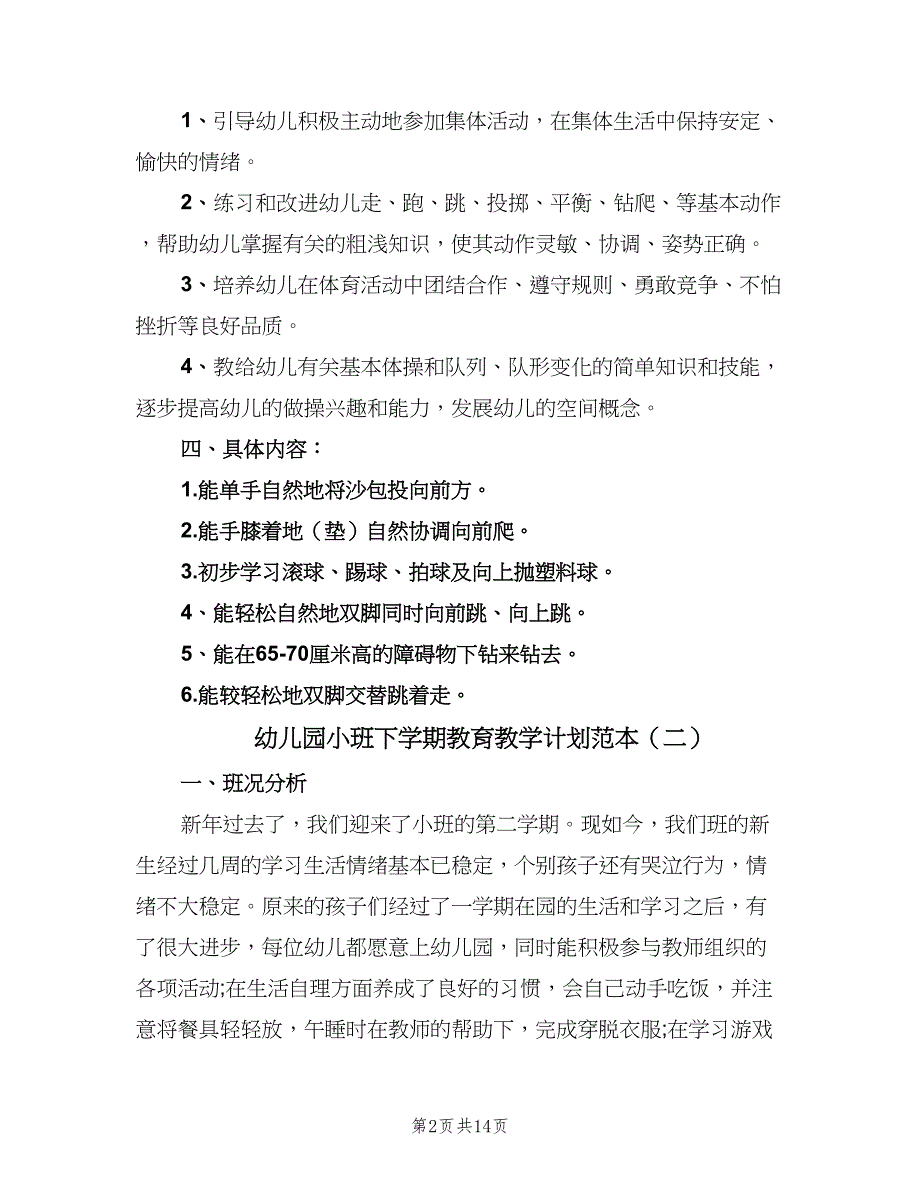 1、引导幼儿积极主动地参加集体活动，在集体生活中保持安定、愉快的情绪。

2、练习和改进幼儿走、跑、跳、投掷、平衡、钻爬、等基本动作，帮助幼儿掌握有关的粗浅知识，使其动作灵敏、协调、姿势正确。

3、培养幼儿在体育活动中团结合作、遵守规则、勇敢竞争、不怕挫折等良好品质。

4、教给幼儿有关基本体操和队列、队形变化的简单知识和技能，逐步提高幼儿的做操兴趣和能力，发展幼儿的空间概念。

四、具体内容：

1.能单手自然地将沙包投向前方。

2.能手膝着地（垫）自然协调向前爬。

3.初步学习滚球、踢球、拍球及向上抛塑料球。

4、能轻松自然地双脚同时向前跳、向上跳。

5、能在65-70厘米高的障碍物下钻来钻去。

6.能较轻松地双脚交替跳着走。

幼儿园小班下学期教育教学计划范本（二）

一、班况分析

新年过去了，我们迎来了小班的第二学期。现如今，我们班的新生经过几周的学习生活情绪基本已稳定，个别孩子还有哭泣行为，情绪不大稳定。原来的孩子们经过了一学期在园的生活和学习之后，有了很大进步，每位幼儿都愿意上幼儿园，同时能积极参与教师组织的各项活动;在生活自理方面养成了良好的习惯，会自己动手吃饭，并注意将餐具轻轻放，午睡时在教师的帮助下，完成穿脱衣服;在学习游戏

第2页 共14页